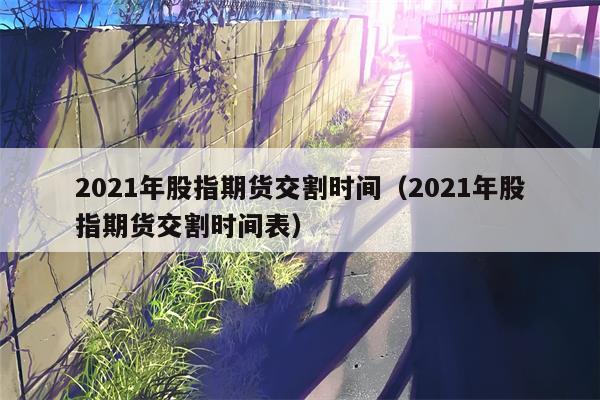 2021年股指期货交割时间（2021年股指期货交割时间表）